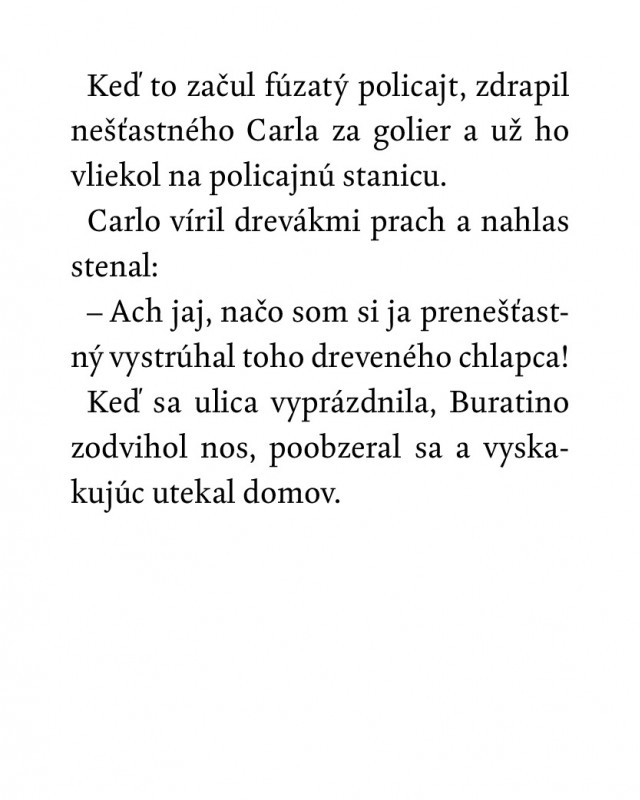 Keď to začul fúzatý policajt, zdrapil nešťastného Carla za golier a už ho vliekol na policajnú stanicu.

Carlo víril drevákmi prach a nahlas stenal:

– Ach jaj, načo som si ja prenešťastný vystrúhal toho dreveného chlapca!

Keď sa ulica vyprázdnila, Buratino zodvihol nos, poobzeral sa a vyskakujúc utekal domov.